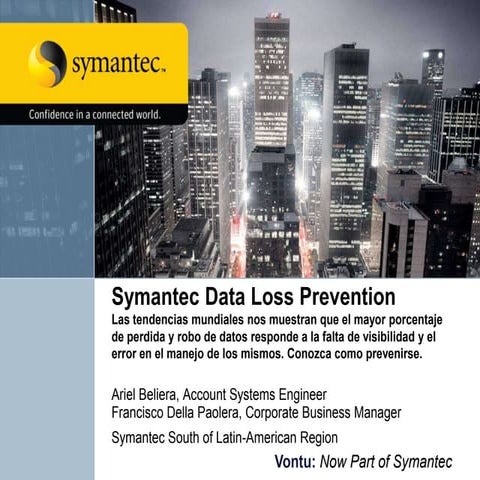 symantec.

Confidence in a connected world.

Symantec Data Loss Prevention

Las tendencias mundiales nos muestran que el mayor porcentaje de perdida y robo de datos responde a la falta de visibilidad y el error en el manejo de los mismos. Conozca como prevenirse.

Ariel Beliera, Account Systems Engineer
Francisco Della Paolera, Corporate Business Manager

Symantec South of Latin-American Region

Vontu: Now Part of Symantec